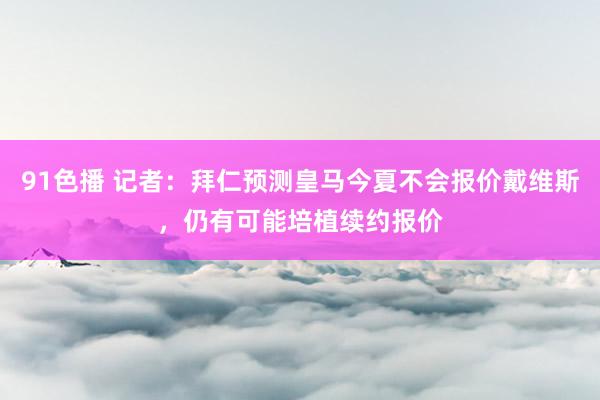 91色播 记者：拜仁预测皇马今夏不会报价戴维斯，仍有可能培植续约报价